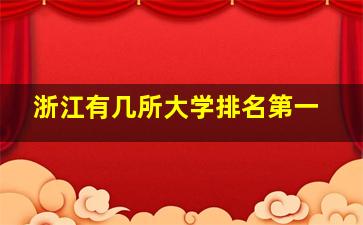 浙江有几所大学排名第一